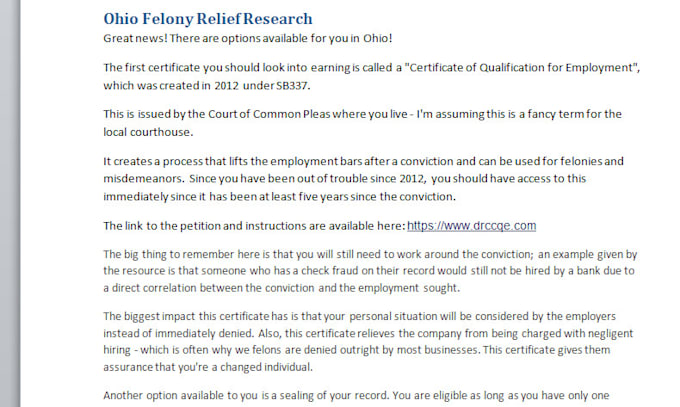 Ohio Felony Relief Research
Great news! There are options available for you in Ohio!

The first certificate you should look into earning is called a "Certificate of Qualification for Employment", which was created in 2012 under SB337.

This is issued by the Court of Common Pleas where you live - I'm assuming this is a fancy term for the local courthouse.

It creates a process that lifts the employment bars after a conviction and can be used for felonies and misdemeanors. Since you have been out of trouble since 2012, you should have access to this immediately since it has been at least five years since the conviction.

The link to the petition and instructions are available here: https://www.drccqe.com

The big thing to remember here is that you will still need to work around the conviction; an example given by the resource is that someone who has a check fraud on their record would still not be hired by a bank due to a direct correlation between the conviction and the employment sought.

The biggest impact this certificate has is that your personal situation will be considered by the employers instead of immediately denied. Also, this certificate relieves the company from being charged with negligent hiring - which is often why we felons are denied outright by most businesses. This certificate gives them assurance that you're a changed individual.

Another option available to you is a sealing of your record. You are eligible as long as you have only one